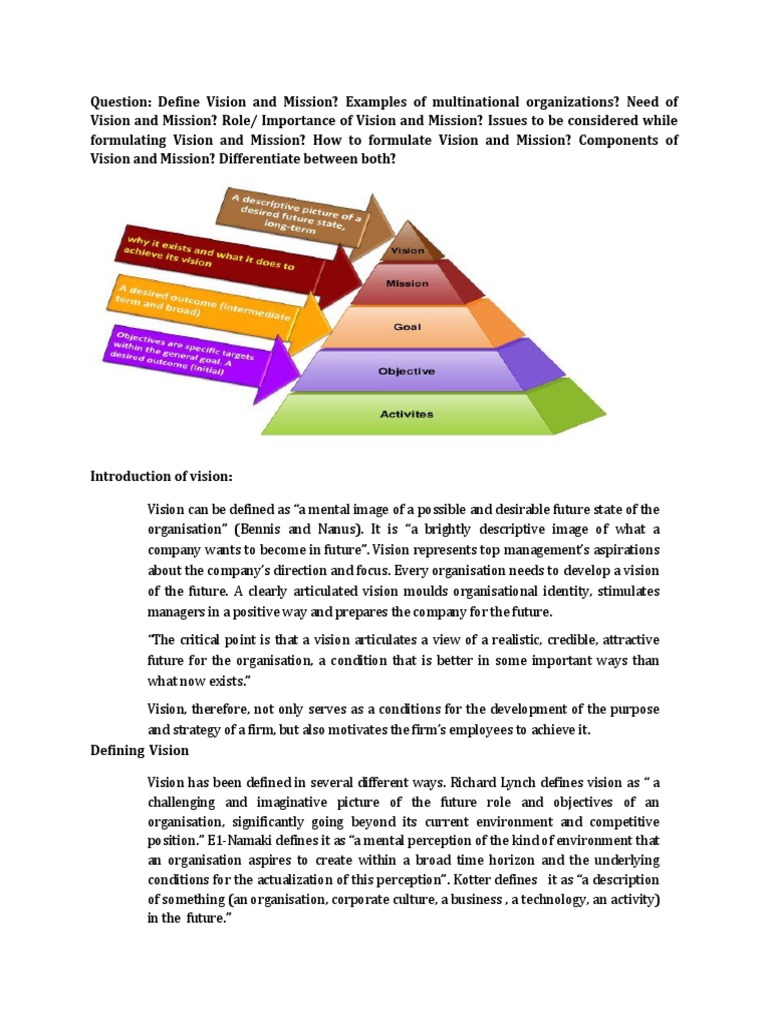 Question: Define Vision and Mission? Examples of multinational organizations? Need of Vision and Mission? Role/ Importance of Vision and Mission? Issues to be considered while formulating Vision and Mission? How to formulate Vision and Mission? Components of Vision and Mission? Differentiate between both?

A descriptive picture of a desired future state, long-term

why it exists and what it does to achieve its vision

A desired outcome (intermediate term and broad)

Objectives are specific targets within the general goal. A desired outcome (initial)

Vision

Mission

Goal

Objective

Activites

Introduction of vision:

Vision can be defined as "a mental image of a possible and desirable future state of the organisation" (Bennis and Nanus). It is "a brightly descriptive image of what a company wants to become in future". Vision represents top management's aspirations about the company's direction and focus. Every organisation needs to develop a vision of the future. A clearly articulated vision moulds organisational identity, stimulates managers in a positive way and prepares the company for the future.

"The critical point is that a vision articulates a view of a realistic, credible, attractive future for the organisation, a condition that is better in some important ways than what now exists."

Vision, therefore, not only serves as a conditions for the development of the purpose and strategy of a firm, but also motivates the firm's employees to achieve it.

Defining Vision

Vision has been defined in several different ways. Richard Lynch defines vision as " a challenging and imaginative picture of the future role and objectives of an organisation, significantly going beyond its current environment and competitive position." E1-Namaki defines it as "a mental perception of the kind of environment that an organisation aspires to create within a broad time horizon and the underlying conditions for the actualization of this perception". Kotter defines it as "a description of something (an organisation, corporate culture, a business , a technology, an activity) in the future."